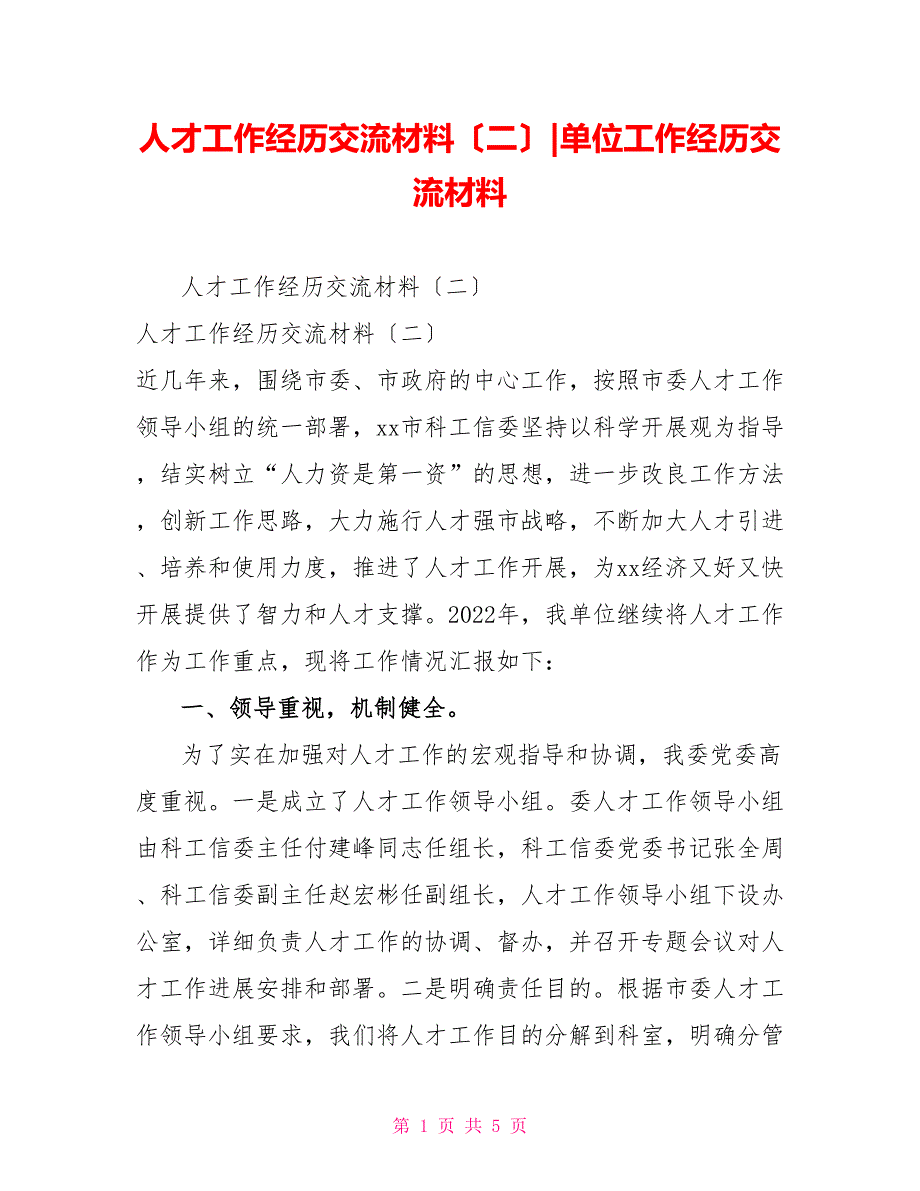 人才工作经历交流材料〔二〕|单位工作经历交流材料

人才工作经历交流材料〔二〕

人才工作经历交流材料〔二〕

近几年来，围绕市委、市政府的中心工作，按照市委人才工作领导小组的统一部署，xx市科工信委坚持以科学开展观为指导，结实树立“人力资是第一资”的思想，进一步改良工作方法，创新工作思路，大力施行人才强市战略，不断加大人才引进、培养和使用力度，推进了人才工作开展，为xx经济又好又快开展提供了智力和人才支撑。2022年，我单位继续将人才工作作为工作重点，现将工作情况汇报如下：

一、领导重视，机制健全。

为了实在加强对人才工作的宏观指导和协调，我委党委高度重视。一是成立了人才工作领导小组。委人才工作领导小组由科工信委主任付建峰同志任组长，科工信委党委书记张全周、科工信委副主任赵宏彬任副组长，人才工作领导小组下设办公室，详细负责人才工作的协调、督办，并召开专题会议对人才工作进展安排和部署。二是明确责任目的。根据市委人才工作领导小组要求，我们将人才工作目的分解到科室，明确分管

第 1 页 共 5 页